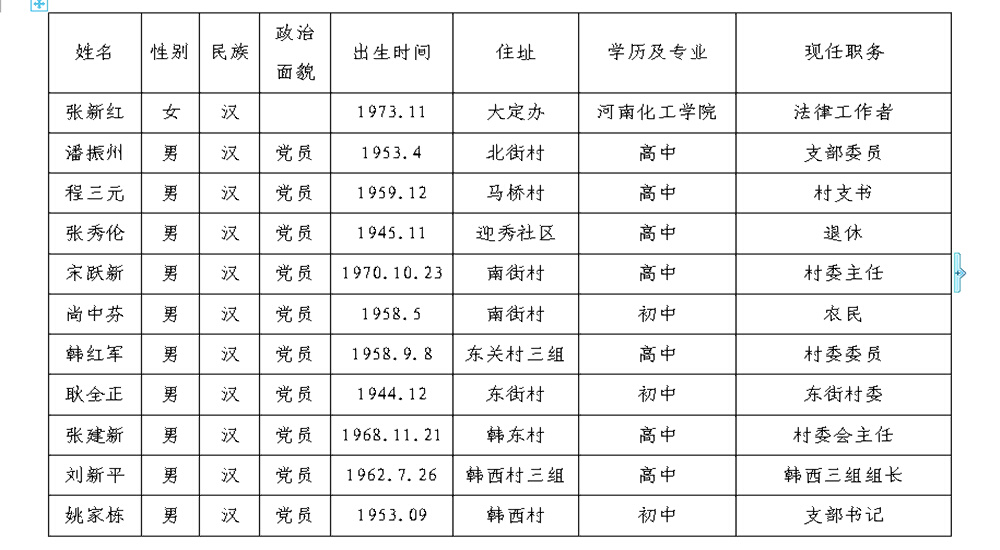 | 姓名 | 性别 | 民族 | 政治面貌 | 出生时间 | 住址 | 学历及专业 | 现任职务 |
|---|---|---|---|---|---|---|---|
| 张新红 | 女 | 汉 | | 1973.11 | 大定办 | 河南化工学院 | 法律工作者 |
| 潘振州 | 男 | 汉 | 党员 | 1953.4 | 北街村 | 高中 | 支部委员 |
| 程三元 | 男 | 汉 | 党员 | 1959.12 | 马桥村 | 高中 | 村支书 |
| 张秀伦 | 男 | 汉 | 党员 | 1945.11 | 迎秀社区 | 高中 | 退休 |
| 宋跃新 | 男 | 汉 | 党员 | 1970.10.23 | 南街村 | 高中 | 村委主任 |
| 尚中芬 | 男 | 汉 | 党员 | 1958.5 | 南街村 | 初中 | 农民 |
| 韩红军 | 男 | 汉 | 党员 | 1958.9.8 | 东关村三组 | 高中 | 村委委员 |
| 耿全正 | 男 | 汉 | 党员 | 1944.12 | 东街村 | 初中 | 东街村委 |
| 张建新 | 男 | 汉 | 党员 | 1968.11.21 | 韩东村 | 高中 | 村委会主任 |
| 刘新平 | 男 | 汉 | 党员 | 1962.7.26 | 韩西村三组 | 高中 | 韩西三组组长 |
| 姚家栋 | 男 | 汉 | 党员 | 1953.09 | 韩西村 | 初中 | 支部书记 |